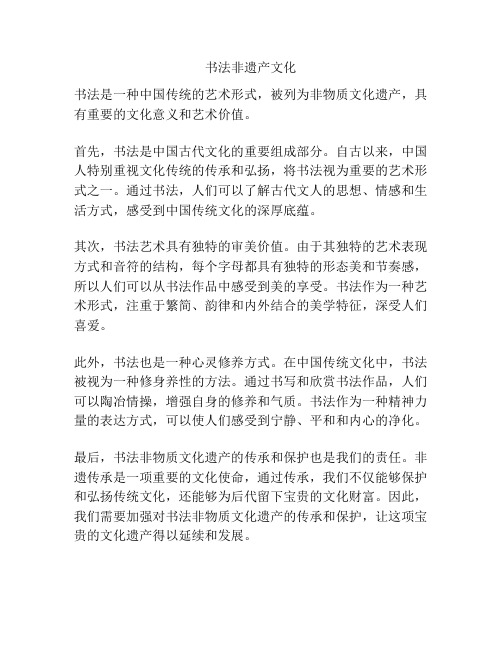 书法非遗产文化

书法是一种中国传统的艺术形式，被列为非物质文化遗产，具有重要的文化意义和艺术价值。

首先，书法是中国古代文化的重要组成部分。自古以来，中国人特别重视文化传统的传承和弘扬，将书法视为重要的艺术形式之一。通过书法，人们可以了解古代文人的思想、情感和生活方式，感受到中国传统文化的深厚底蕴。

其次，书法艺术具有独特的审美价值。由于其独特的艺术表现方式和音符的结构，每个字母都具有独特的形态美和节奏感，所以人们可以从书法作品中感受到美的享受。书法作为一种艺术形式，注重于繁简、韵律和内外结合的美学特征，深受人们喜爱。

此外，书法也是一种心灵修养方式。在中国传统文化中，书法被视为一种修身养性的方法。通过书写和欣赏书法作品，人们可以陶冶情操，增强自身的修养和气质。书法作为一种精神力量的表达方式，可以使人们感受到宁静、平和和内心的净化。

最后，书法非物质文化遗产的传承和保护也是我们的责任。非遗传承是一项重要的文化使命，通过传承，我们不仅能够保护和弘扬传统文化，还能够为后代留下宝贵的文化财富。因此，我们需要加强对书法非物质文化遗产的传承和保护，让这项宝贵的文化遗产得以延续和发展。